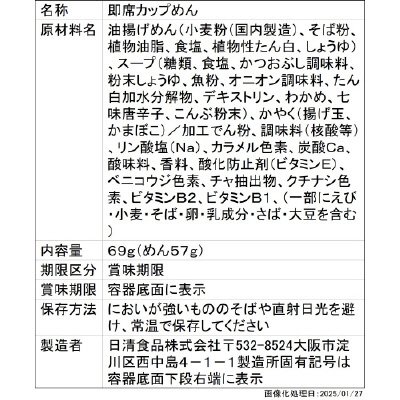 | 名称 | 即席カップめん |
|---|---|
| 原材料名 | 油揚げめん(小麦粉(国内製造)、そば粉、植物油脂、食塩、植物性たん白、しょうゆ)、スープ(糖類、食塩、かつおぶし調味料、粉末しょうゆ、魚粉、オニオン調味料、たん白加水分解物、デキストリン、わかめ、七味唐辛子、こんぶ粉末)、かやく(揚げ玉、かまぼこ)／加工でん粉、調味料(核酸等)、リン酸塩(Na)、カラメル色素、炭酸Ca、酸味料、香料、酸化防止剤(ビタミンE)、ベニコウジ色素、チャ抽出物、クチナシ色素、ビタミンB2、ビタミンB1、(一部にえび・小麦・そば・卵・乳成分・さば・大豆を含む) |
| 内容量 | 69g(めん57g) |
| 期限区分 | 賞味期限 |
| 賞味期限 | 容器底面に表示 |
| 保存方法 | においが強いもののそばや直射日光を避け、常温で保存してください |
| 製造者 | 日清食品株式会社〒532-8524大阪市淀川区西中島4－1－1製造所固有記号は容器底面下段右端に表示 |

画像化処理日:2025/01/27